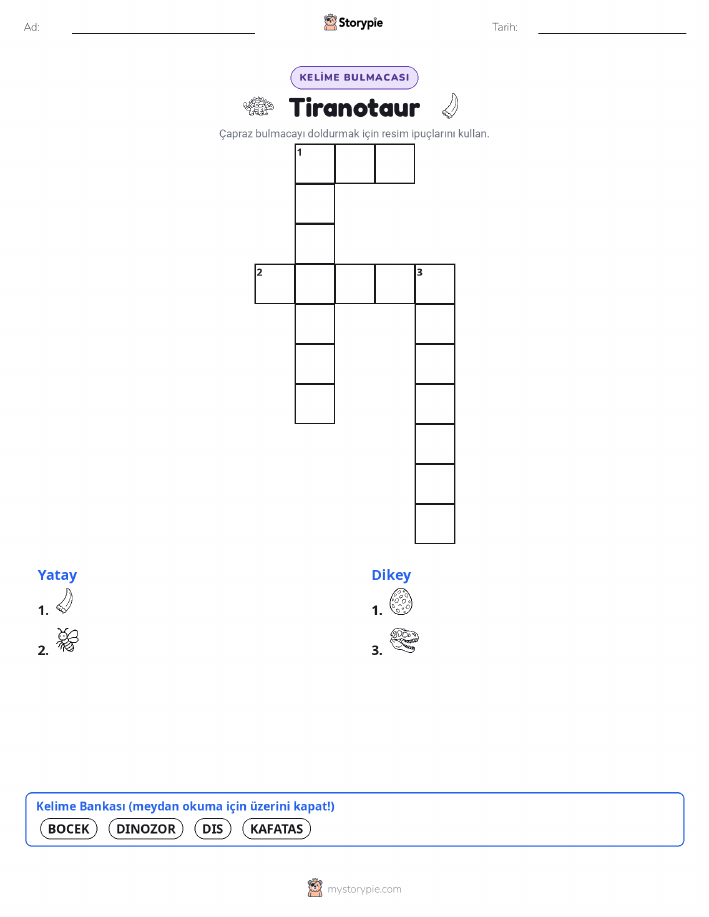 Ad:

Storypie

Tarih:

KELİME BULMACASI

Tiranotaur

Çapraz bulmacayı doldurmak için resim ipuçlarını kullan.

1

2

3

Yatay

1.

2.

Dikey

1.

3.

Kelime Bankası (meydan okuma için üzerini kapat!)

BOCEK DINOZOR DIS KAFATAS

mystorypie.com